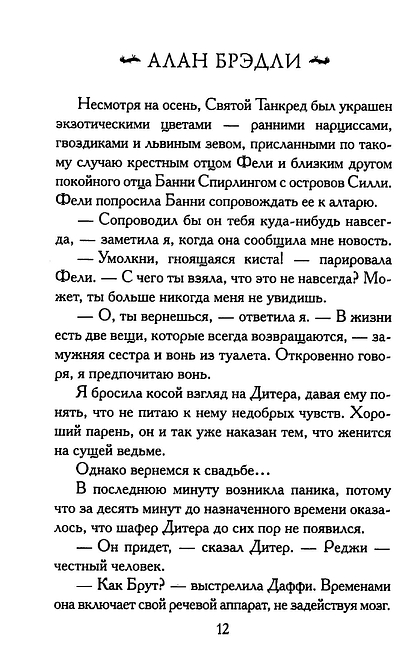 АЛАН БРЭДЛИ

Несмотря на осень, Святой Танкред был украшен экзотическими цветами — ранними нарциссами, гвоздиками и львиным зевом, присланными по такому случаю крестным отцом Фели и близким другом покойного отца Банни Спирлингом с островов Силли. Фели попросила Банни сопровождать ее к алтарю.

— Сопроводил бы он тебя куда-нибудь навсегда, — заметила я, когда она сообщила мне новость.

— Умолкни, гноящаяся киста! — парировала Фели. — С чего ты взяла, что это не навсегда? Может, ты больше никогда меня не увидишь.

— О, ты вернешься, — ответила я. — В жизни есть две вещи, которые всегда возвращаются, — замужняя сестра и вонь из туалета. Откровенно говоря, я предпочитаю вонь.

Я бросила косой взгляд на Дитера, давая ему понять, что не питаю к нему недобрых чувств. Хороший парень, он и так уже наказан тем, что женится на сущей ведьме.

Однако вернемся к свадьбе...

В последнюю минуту возникла паника, потому что за десять минут до назначенного времени оказалось, что шафер Дитера до сих пор не появился.

— Он придет, — сказал Дитер. — Реджи — честный человек.

— Как Брут? — выстрелила Даффи. Временами она включает свой речевой аппарат, не задействуя мозг.

12